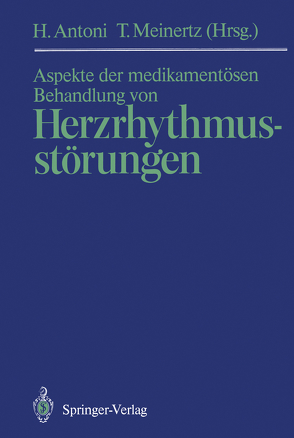 H. Antoni T. Meinertz (Hrsg.)

Aspekte der medikamentösen Behandlung von Herzrhythmusstörungen

Springer-Verlag